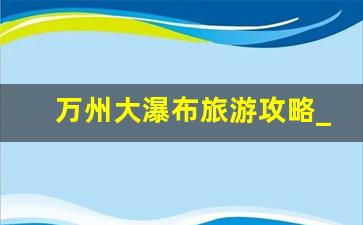 万州大瀑布旅游攻略_